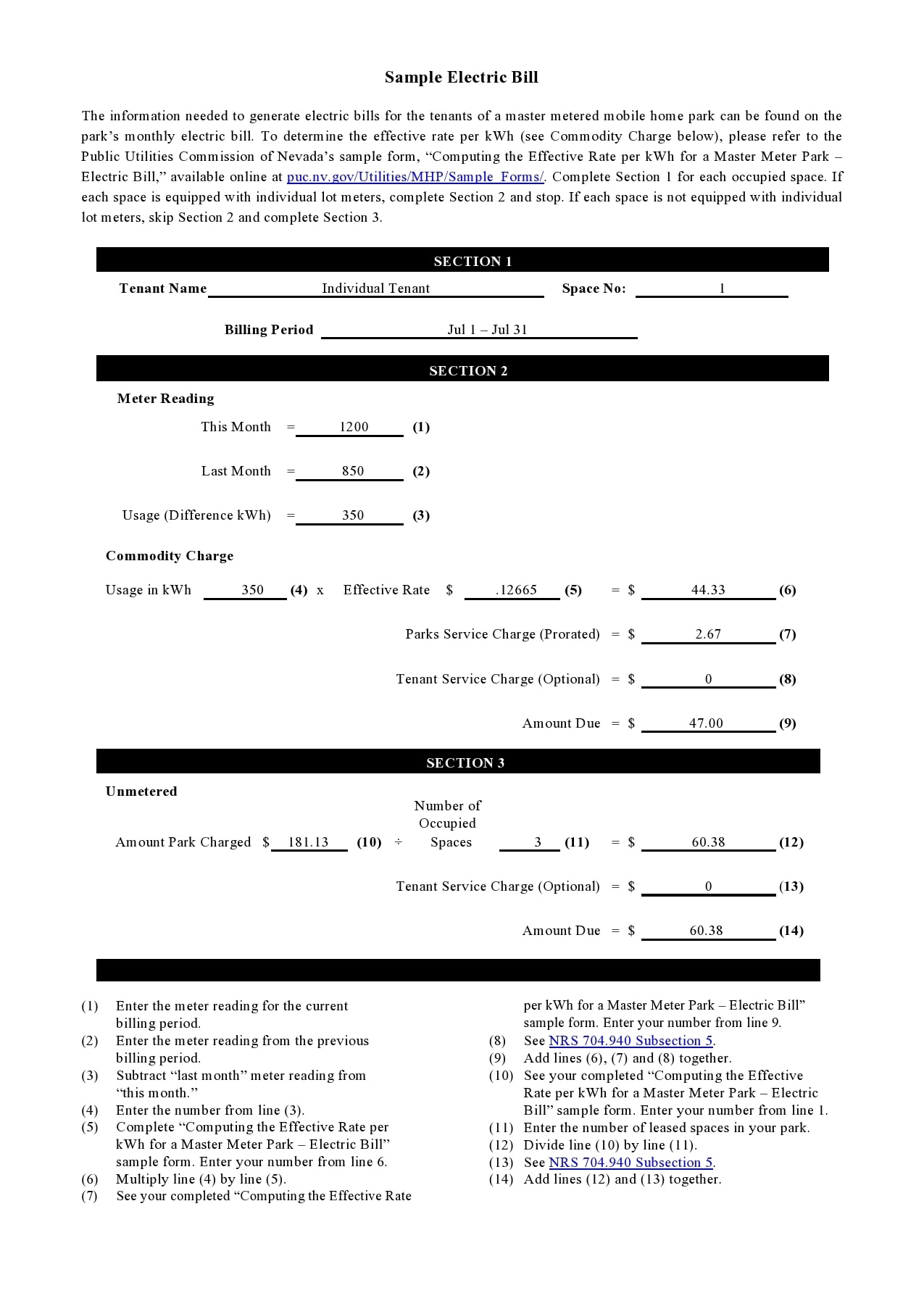 Sample Electric Bill

The information needed to generate electric bills for the tenants of a master metered mobile home park can be found on the park's monthly electric bill. To determine the effective rate per kWh (see Commodity Charge below), please refer to the Public Utilities Commission of Nevada's sample form, "Computing the Effective Rate per kWh for a Master Meter Park – Electric Bill," available online at puc.nv.gov/Utilities/MHP/Sample_Forms/. Complete Section 1 for each occupied space. If each space is equipped with individual lot meters, complete Section 2 and stop. If each space is not equipped with individual lot meters, skip Section 2 and complete Section 3.

SECTION 1

Tenant Name Individual Tenant Space No: 1

Billing Period Jul 1 – Jul 31

SECTION 2

Meter Reading

This Month = 1200 (1)

Last Month = 850 (2)

Usage (Difference kWh) = 350 (3)

Commodity Charge

Usage in kWh 350 (4) x Effective Rate $ .12665 (5) = $ 44.33 (6)

Parks Service Charge (Prorated) = $ 2.67 (7)

Tenant Service Charge (Optional) = $ 0 (8)

Amount Due = $ 47.00 (9)

SECTION 3

Unmetered

Amount Park Charged $ 181.13 (10) ÷ Number of Occupied Spaces 3 (11) = $ 60.38 (12)

Tenant Service Charge (Optional) = $ 0 (13)

Amount Due = $ 60.38 (14)

(1) Enter the meter reading for the current billing period.
(2) Enter the meter reading from the previous billing period.
(3) Subtract "last month" meter reading from "this month."
(4) Enter the number from line (3).
(5) Complete "Computing the Effective Rate per kWh for a Master Meter Park – Electric Bill" sample form. Enter your number from line 6.
(6) Multiply line (4) by line (5).
(7) See your completed "Computing the Effective Rate per kWh for a Master Meter Park – Electric Bill" sample form. Enter your number from line 9.
(8) See NRS 704.940 Subsection 5.
(9) Add lines (6), (7) and (8) together.
(10) See your completed "Computing the Effective Rate per kWh for a Master Meter Park – Electric Bill" sample form. Enter your number from line 1.
(11) Enter the number of leased spaces in your park.
(12) Divide line (10) by line (11).
(13) See NRS 704.940 Subsection 5.
(14) Add lines (12) and (13) together.